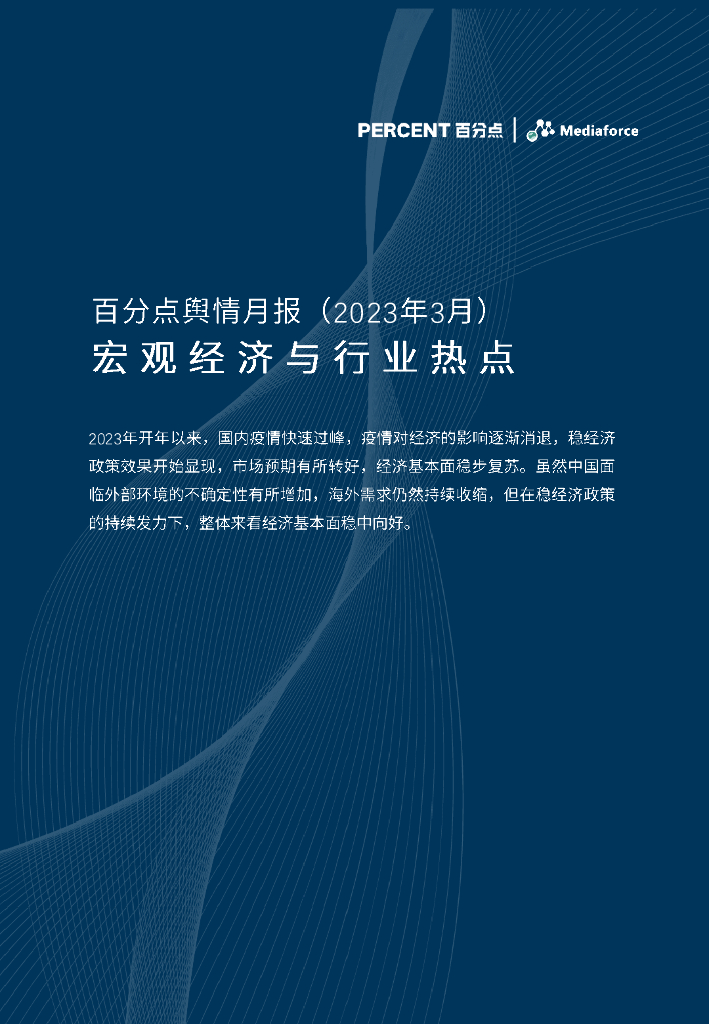 PERCENT 百分点 | Mediaforce

百分点舆情月报（2023年3月）
宏观经济与行业热点

2023年开年以来，国内疫情快速过峰，疫情对经济的影响逐渐消退，稳经济政策效果开始显现，市场预期有所转好，经济基本面稳步复苏。虽然中国面临外部环境的不确定性有所增加，海外需求仍然持续收缩，但在稳经济政策的持续发力下，整体来看经济基本面稳中向好。